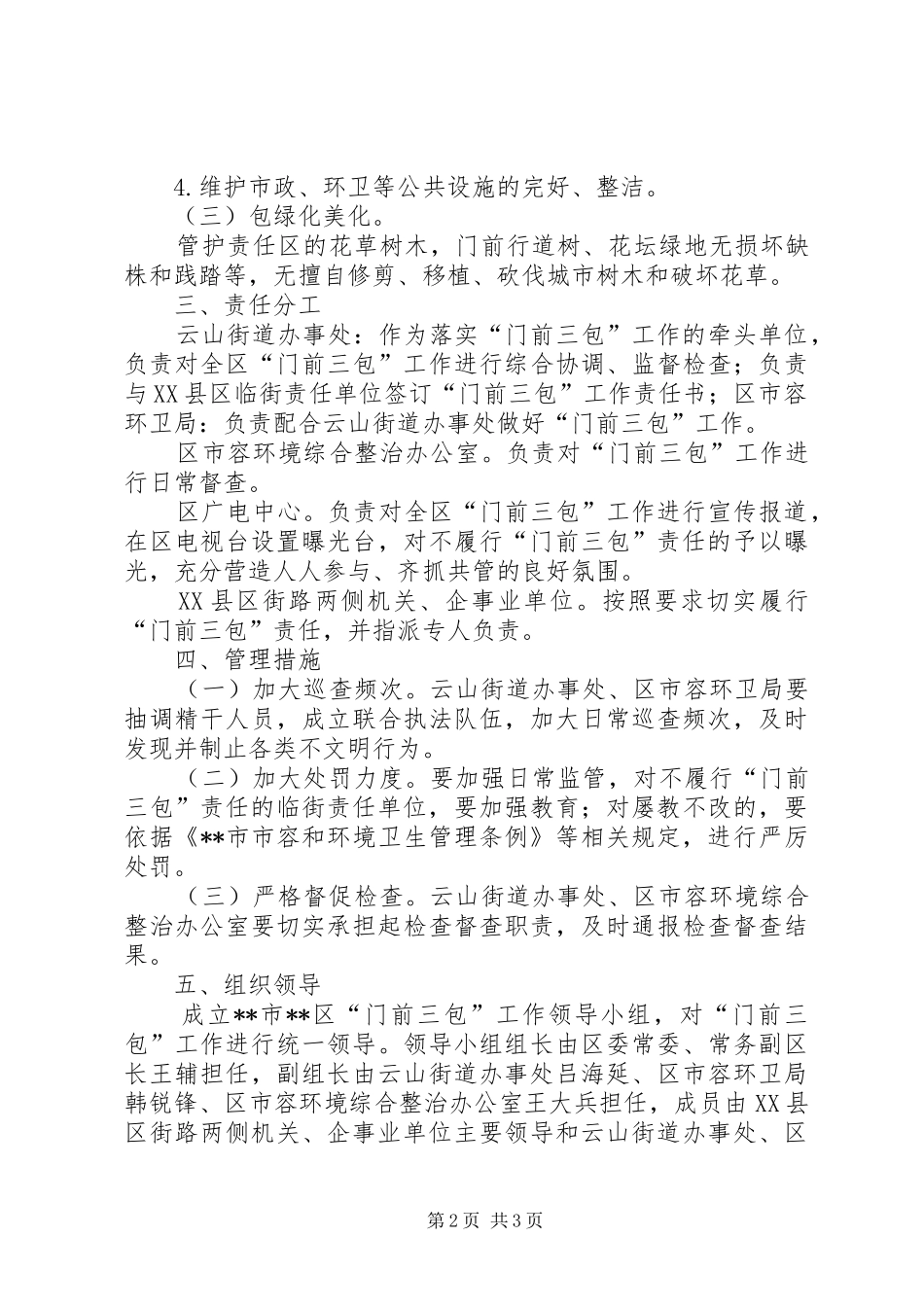 4.维护市政、环卫等公共设施的完好、整洁。

（三）包绿化美化。

管护责任区的花草树木，门前行道树、花坛绿地无损坏缺株和践踏等，无擅自修剪、移植、砍伐城市树木和破坏花草。

三、责任分工

云山街道办事处：作为落实“门前三包”工作的牵头单位，负责对全区“门前三包”工作进行综合协调、监督检查；负责与XX县区临街责任单位签订“门前三包”工作责任书；区市容环卫局：负责配合云山街道办事处做好“门前三包”工作。

区市容环境综合整治办公室。负责对“门前三包”工作进行日常督查。

区广电中心。负责对全区“门前三包”工作进行宣传报道，在区电视台设置曝光台，对不履行“门前三包”责任的予以曝光，充分营造人人参与、齐抓共管的良好氛围。

XX县区街路两侧机关、企事业单位。按照要求切实履行“门前三包”责任，并指派专人负责。

四、管理措施

（一）加大巡查频次。云山街道办事处、区市容环卫局要抽调精干人员，成立联合执法队伍，加大日常巡查频次，及时发现并制止各类不文明行为。

（二）加大处罚力度。要加强日常监管，对不履行“门前三包”责任的临街责任单位，要加强教育；对屡教不改的，要依据《**市市容和环境卫生管理条例》等相关规定，进行严厉处罚。

（三）严格督促检查。云山街道办事处、区市容环境综合整治办公室要切实承担起检查督查职责，及时通报检查督查结果。

五、组织领导

成立**市**区“门前三包”工作领导小组，对“门前三包”工作进行统一领导。领导小组组长由区委常委、常务副区长王辅担任，副组长由云山街道办事处吕海延、区市容环卫局韩锐锋、区市容环境综合整治办公室王大兵担任，成员由XX县区街路两侧机关、企事业单位主要领导和云山街道办事处、区

第2页 共3页